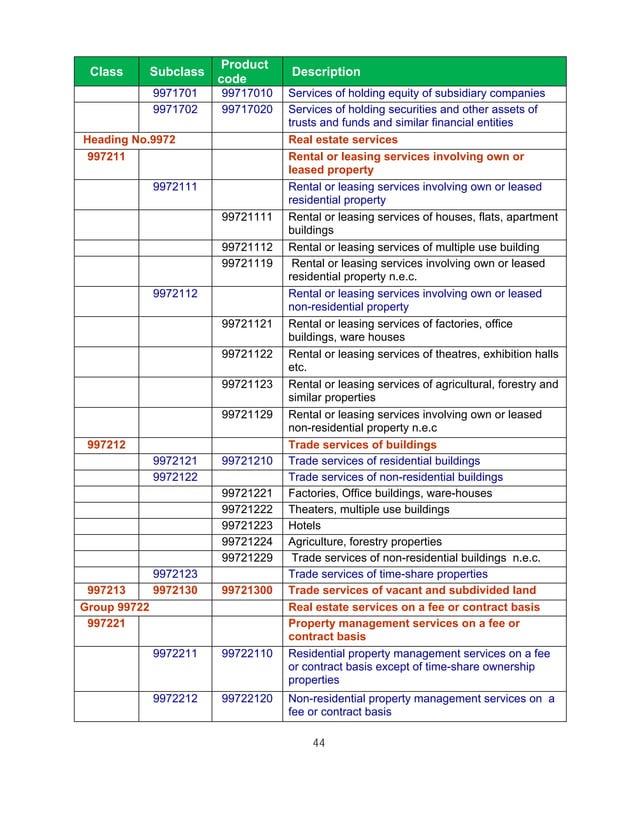 | Class | Subclass | Product code | Description |
|---|---|---|---|
| | 9971701 | 99717010 | Services of holding equity of subsidiary companies |
| | 9971702 | 99717020 | Services of holding securities and other assets of trusts and funds and similar financial entities |
| Heading No.9972 | | | Real estate services |
| 997211 | | | Rental or leasing services involving own or leased property |
| | 9972111 | | Rental or leasing services involving own or leased residential property |
| | | 99721111 | Rental or leasing services of houses, flats, apartment buildings |
| | | 99721112 | Rental or leasing services of multiple use building |
| | | 99721119 | Rental or leasing services involving own or leased residential property n.e.c. |
| | 9972112 | | Rental or leasing services involving own or leased non-residential property |
| | | 99721121 | Rental or leasing services of factories, office buildings, ware houses |
| | | 99721122 | Rental or leasing services of theatres, exhibition halls etc. |
| | | 99721123 | Rental or leasing services of agricultural, forestry and similar properties |
| | | 99721129 | Rental or leasing services involving own or leased non-residential property n.e.c |
| 997212 | | | Trade services of buildings |
| | 9972121 | 99721210 | Trade services of residential buildings |
| | 9972122 | | Trade services of non-residential buildings |
| | | 99721221 | Factories, Office buildings, ware-houses |
| | | 99721222 | Theaters, multiple use buildings |
| | | 99721223 | Hotels |
| | | 99721224 | Agriculture, forestry properties |
| | | 99721229 | Trade services of non-residential buildings n.e.c. |
| | 9972123 | | Trade services of time-share properties |
| 997213 | 9972130 | 99721300 | Trade services of vacant and subdivided land |
| Group 99722 | | | Real estate services on a fee or contract basis |
| 997221 | | | Property management services on a fee or contract basis |
| | 9972211 | 99722110 | Residential property management services on a fee or contract basis except of time-share ownership properties |
| | 9972212 | 99722120 | Non-residential property management services on a fee or contract basis |

44